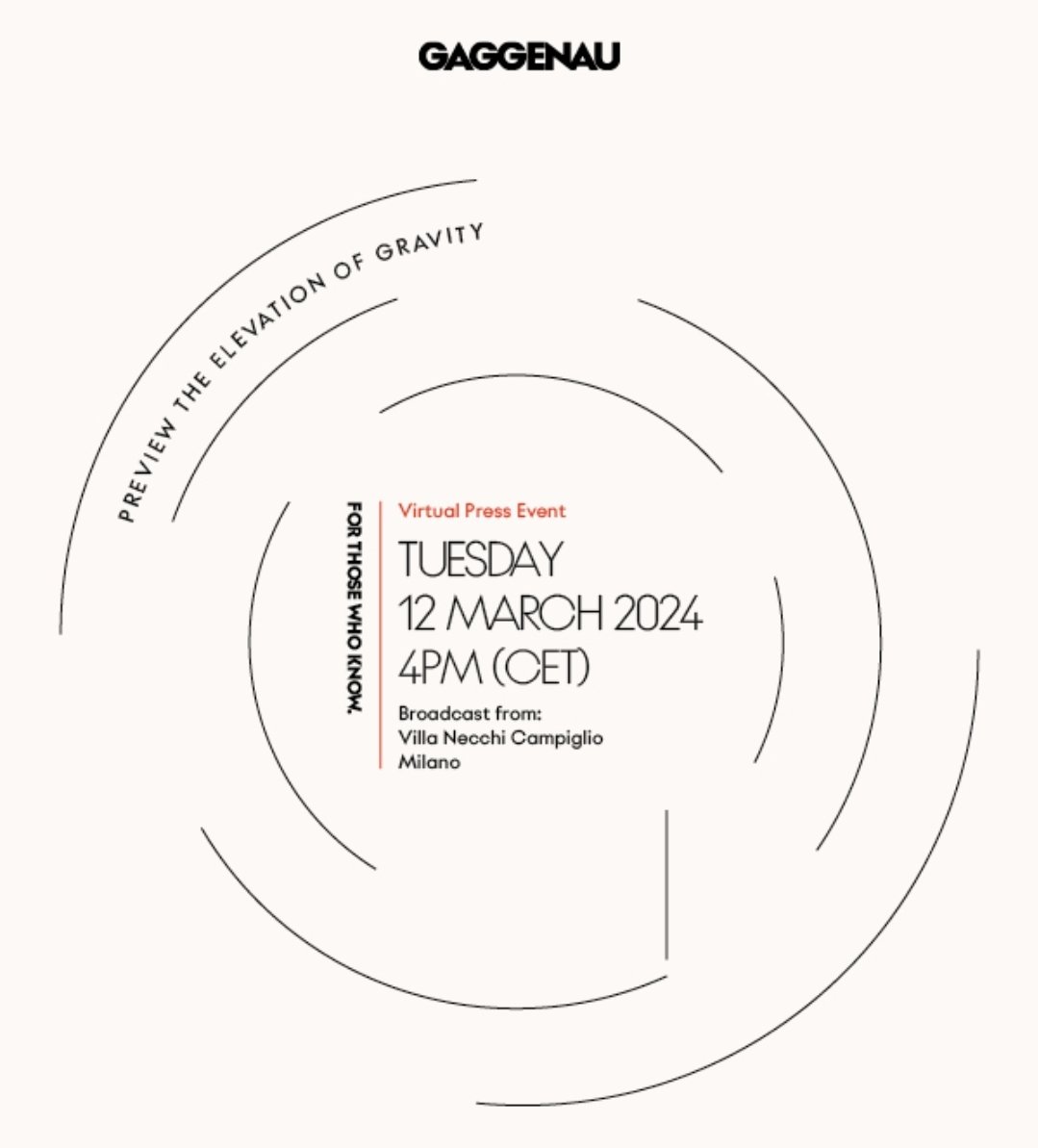 GAGGENAU

PREVIEW THE ELEVATION OF GRAVITY

FOR THOSE WHO KNOW.

Virtual Press Event

TUESDAY
12 MARCH 2024
4PM (CET)

Broadcast from:
Villa Necchi Campiglio
Milano